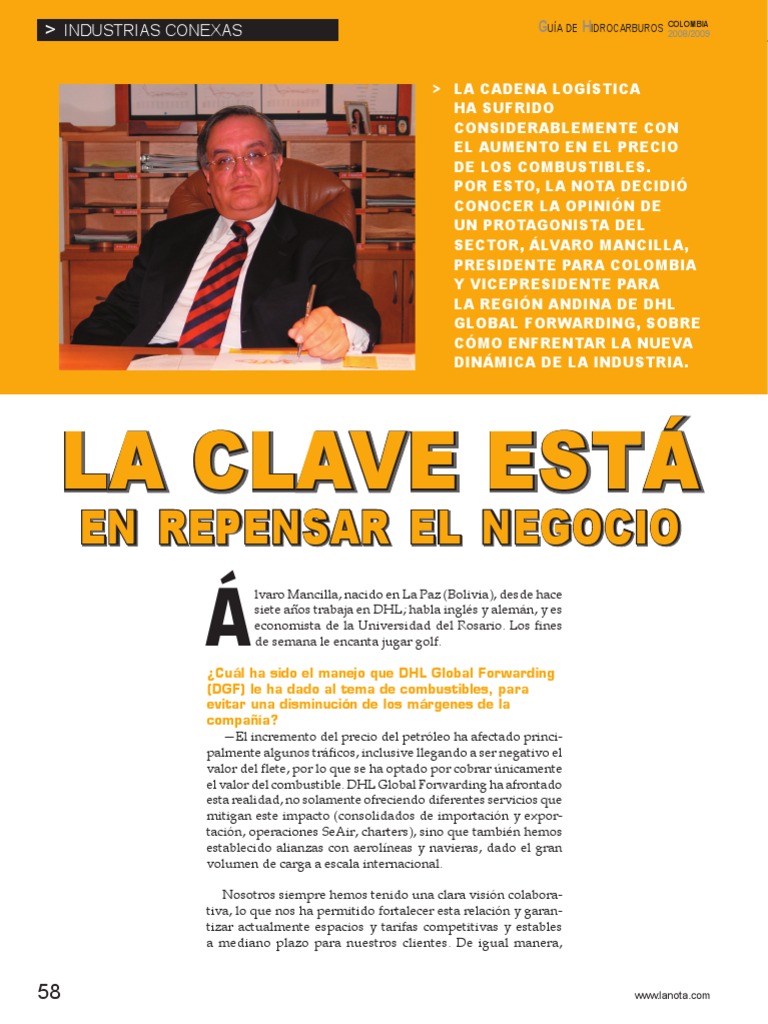 > INDUSTRIAS CONEXAS

GUÍA DE HIDROCARBUROS COLOMBIA 2008/2009

> LA CADENA LOGÍSTICA HA SUFRIDO CONSIDERABLEMENTE CON EL AUMENTO EN EL PRECIO DE LOS COMBUSTIBLES. POR ESTO, LA NOTA DECIDIÓ CONOCER LA OPINIÓN DE UN PROTAGONISTA DEL SECTOR, ÁLVARO MANCILLA, PRESIDENTE PARA COLOMBIA Y VICEPRESIDENTE PARA LA REGIÓN ANDINA DE DHL GLOBAL FORWARDING, SOBRE CÓMO ENFRENTAR LA NUEVA DINÁMICA DE LA INDUSTRIA.

LA CLAVE ESTÁ
EN REPENSAR EL NEGOCIO

Álvaro Mancilla, nacido en La Paz (Bolivia), desde hace siete años trabaja en DHL; habla inglés y alemán, y es economista de la Universidad del Rosario. Los fines de semana le encanta jugar golf.

¿Cuál ha sido el manejo que DHL Global Forwarding (DGF) le ha dado al tema de combustibles, para evitar una disminución de los márgenes de la compañía?

—El incremento del precio del petróleo ha afectado principalmente algunos tráficos, inclusive llegando a ser negativo el valor del flete, por lo que se ha optado por cobrar únicamente el valor del combustible. DHL Global Forwarding ha afrontado esta realidad, no solamente ofreciendo diferentes servicios que mitigan este impacto (consolidados de importación y exportación, operaciones SeAir, charters), sino que también hemos establecido alianzas con aerolíneas y navieras, dado el gran volumen de carga a escala internacional.

Nosotros siempre hemos tenido una clara visión colaborativa, lo que nos ha permitido fortalecer esta relación y garantizar actualmente espacios y tarifas competitivas y estables a mediano plazo para nuestros clientes. De igual manera,

58

www.lanota.com